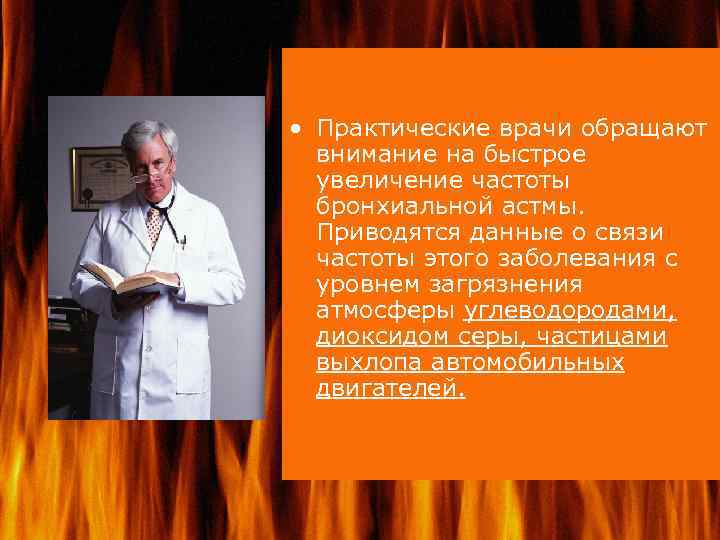 • Практические врачи обращают внимание на быстрое увеличение частоты бронхиальной астмы. Приводятся данные о связи частоты этого заболевания с уровнем загрязнения атмосферы углеводородами, диоксидом серы, частицами выхлопа автомобильных двигателей.